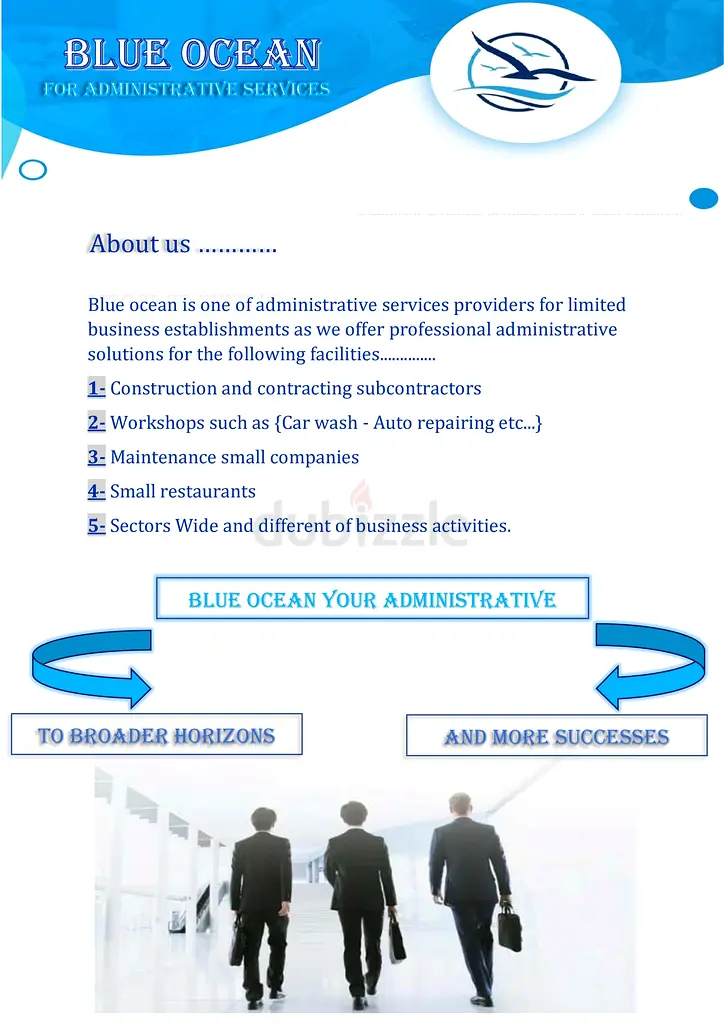 BLUE OCEAN
FOR ADMINISTRATIVE SERVICES

About us …………

Blue ocean is one of administrative services providers for limited business establishments as we offer professional administrative solutions for the following facilities…………..

1- Construction and contracting subcontractors

2- Workshops such as {Car wash - Auto repairing etc...}

3- Maintenance small companies

4- Small restaurants

5- Sectors Wide and different of business activities.

dubizzle

BLUE OCEAN YOUR ADMINISTRATIVE

TO BROADER HORIZONS

AND MORE SUCCESSES